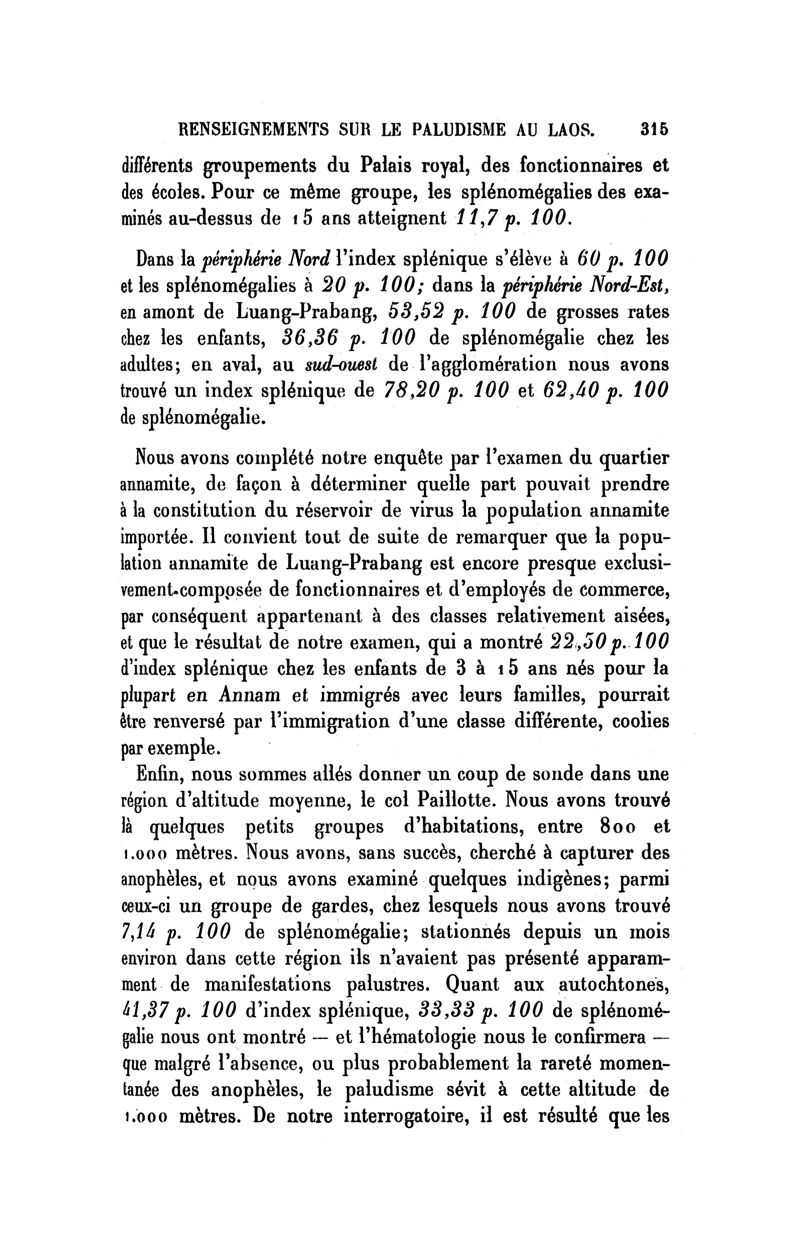 RENSEIGNEMENTS SUR LE PALUDISME AU LAOS. 315

différents groupements du Palais royal, des fonctionnaires et des écoles. Pour ce même groupe, les splénomégalies des examinés au-dessus de 15 ans atteignent 11,7 p. 100.

Dans la périphérie Nord l'index splénique s'élève à 60 p. 100 et les splénomégalies à 20 p. 100; dans la périphérie Nord-Est, en amont de Luang-Prabang, 53,52 p. 100 de grosses rates chez les enfants, 36,36 p. 100 de splénomégalie chez les adultes; en aval, au sud-ouest de l'agglomération nous avons trouvé un index splénique de 78,20 p. 100 et 62,40 p. 100 de splénomégalie.

Nous avons complété notre enquête par l'examen du quartier annamite, de façon à déterminer quelle part pouvait prendre à la constitution du réservoir de virus la population annamite importée. Il convient tout de suite de remarquer que la population annamite de Luang-Prabang est encore presque exclusivement composée de fonctionnaires et d'employés de commerce, par conséquent appartenant à des classes relativement aisées, et que le résultat de notre examen, qui a montré 22,50 p. 100 d'index splénique chez les enfants de 3 à 15 ans nés pour la plupart en Annam et immigrés avec leurs familles, pourrait être renversé par l'immigration d'une classe différente, coolies par exemple.

Enfin, nous sommes allés donner un coup de sonde dans une région d'altitude moyenne, le col Paillotte. Nous avons trouvé là quelques petits groupes d'habitations, entre 800 et 1.000 mètres. Nous avons, sans succès, cherché à capturer des anophèles, et nous avons examiné quelques indigènes; parmi ceux-ci un groupe de gardes, chez lesquels nous avons trouvé 7,14 p. 100 de splénomégalie; stationnés depuis un mois environ dans cette région ils n'avaient pas présenté apparamment de manifestations palustres. Quant aux autochtones, 41,37 p. 100 d'index splénique, 33,33 p. 100 de splénomégalie nous ont montré — et l'hématologie nous le confirmera — que malgré l'absence, ou plus probablement la rareté momentanée des anophèles, le paludisme sévit à cette altitude de 1.000 mètres. De notre interrogatoire, il est résulté que les